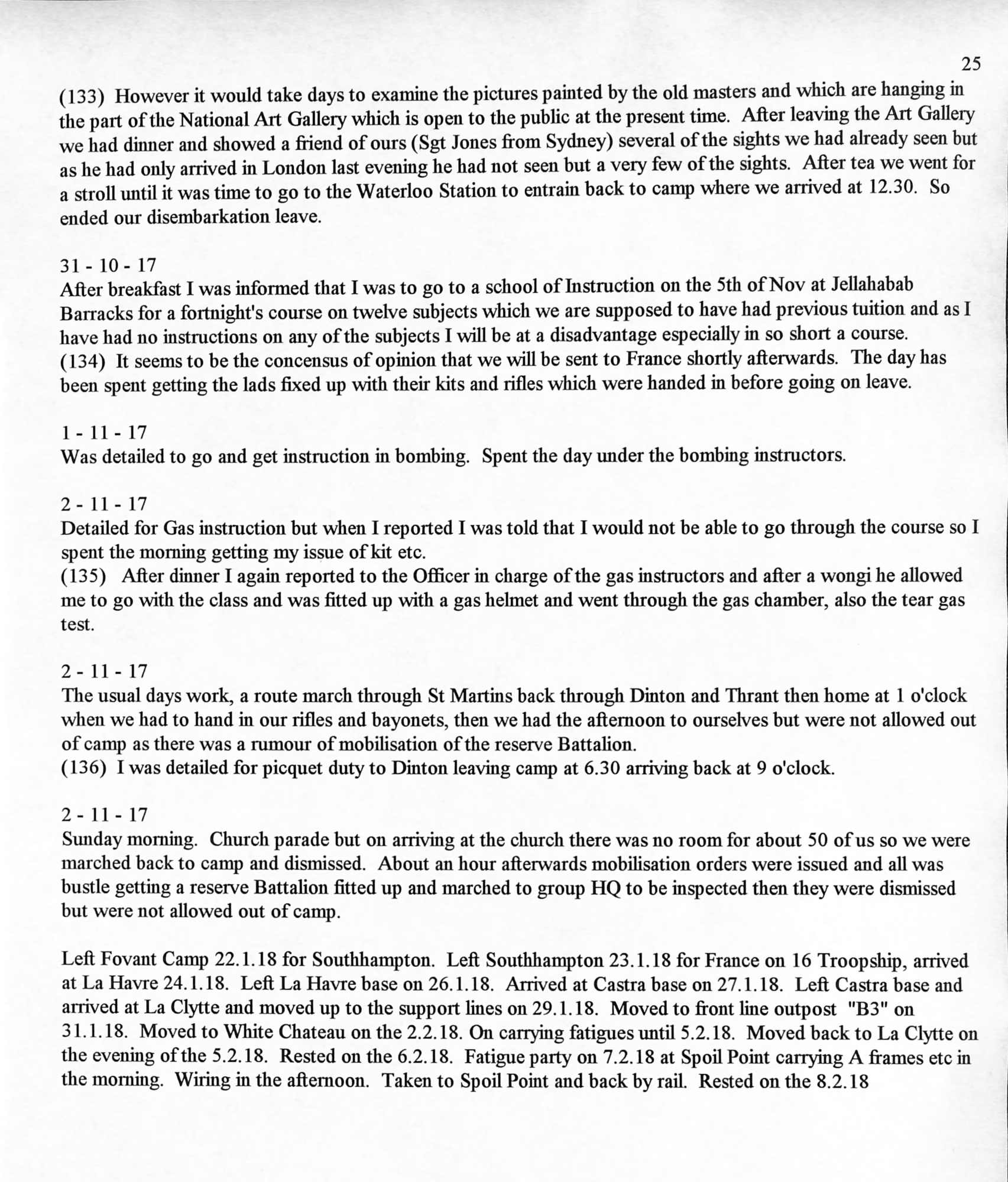 25

(133) However it would take days to examine the pictures painted by the old masters and which are hanging in the part of the National Art Gallery which is open to the public at the present time. After leaving the Art Gallery we had dinner and showed a friend of ours (Sgt Jones from Sydney) several of the sights we had already seen but as he had only arrived in London last evening he had not seen but a very few of the sights. After tea we went for a stroll until it was time to go to the Waterloo Station to entrain back to camp where we arrived at 12.30. So ended our disembarkation leave.

31 - 10 - 17
After breakfast I was informed that I was to go to a school of Instruction on the 5th of Nov at Jellahabab Barracks for a fortnight's course on twelve subjects which we are supposed to have had previous tuition and as I have had no instructions on any of the subjects I will be at a disadvantage especially in so short a course.
(134) It seems to be the concensus of opinion that we will be sent to France shortly afterwards. The day has been spent getting the lads fixed up with their kits and rifles which were handed in before going on leave.

1 - 11 - 17
Was detailed to go and get instruction in bombing. Spent the day under the bombing instructors.

2 - 11 - 17
Detailed for Gas instruction but when I reported I was told that I would not be able to go through the course so I spent the morning getting my issue of kit etc.
(135) After dinner I again reported to the Officer in charge of the gas instructors and after a wongi he allowed me to go with the class and was fitted up with a gas helmet and went through the gas chamber, also the tear gas test.

2 - 11 - 17
The usual days work, a route march through St Martins back through Dinton and Thrant then home at 1 o'clock when we had to hand in our rifles and bayonets, then we had the afternoon to ourselves but were not allowed out of camp as there was a rumour of mobilisation of the reserve Battalion.
(136) I was detailed for picquet duty to Dinton leaving camp at 6.30 arriving back at 9 o'clock.

2 - 11 - 17
Sunday morning. Church parade but on arriving at the church there was no room for about 50 of us so we were marched back to camp and dismissed. About an hour afterwards mobilisation orders were issued and all was bustle getting a reserve Battalion fitted up and marched to group HQ to be inspected then they were dismissed but were not allowed out of camp.

Left Fovant Camp 22.1.18 for Southhampton. Left Southhampton 23.1.18 for France on 16 Troopship, arrived at La Havre 24.1.18. Left La Havre base on 26.1.18. Arrived at Castra base on 27.1.18. Left Castra base and arrived at La Clytte and moved up to the support lines on 29.1.18. Moved to front line outpost "B3" on 31.1.18. Moved to White Chateau on the 2.2.18. On carrying fatigues until 5.2.18. Moved back to La Clytte on the evening of the 5.2.18. Rested on the 6.2.18. Fatigue party on 7.2.18 at Spoil Point carrying A frames etc in the morning. Wiring in the afternoon. Taken to Spoil Point and back by rail. Rested on the 8.2.18